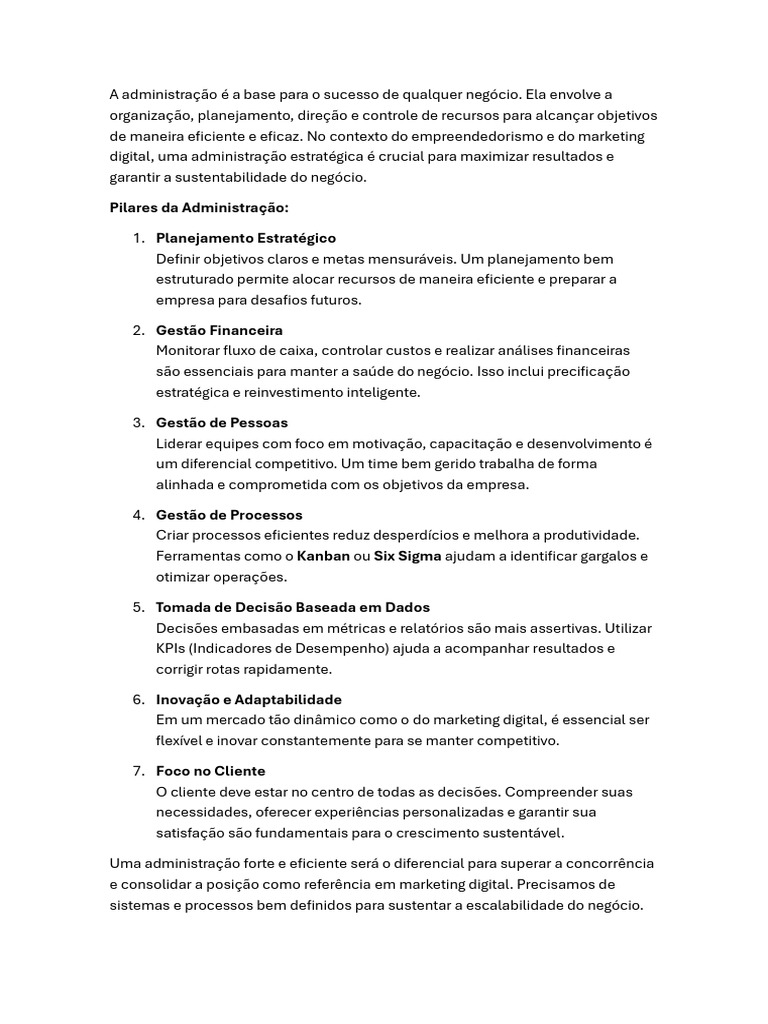 A administração é a base para o sucesso de qualquer negócio. Ela envolve a organização, planejamento, direção e controle de recursos para alcançar objetivos de maneira eficiente e eficaz. No contexto do empreendedorismo e do marketing digital, uma administração estratégica é crucial para maximizar resultados e garantir a sustentabilidade do negócio.

Pilares da Administração:

1. Planejamento Estratégico
Definir objetivos claros e metas mensuráveis. Um planejamento bem estruturado permite alocar recursos de maneira eficiente e preparar a empresa para desafios futuros.

2. Gestão Financeira
Monitorar fluxo de caixa, controlar custos e realizar análises financeiras são essenciais para manter a saúde do negócio. Isso inclui precificação estratégica e reinvestimento inteligente.

3. Gestão de Pessoas
Liderar equipes com foco em motivação, capacitação e desenvolvimento é um diferencial competitivo. Um time bem gerido trabalha de forma alinhada e comprometida com os objetivos da empresa.

4. Gestão de Processos
Criar processos eficientes reduz desperdícios e melhora a produtividade. Ferramentas como o Kanban ou Six Sigma ajudam a identificar gargalos e otimizar operações.

5. Tomada de Decisão Baseada em Dados
Decisões embasadas em métricas e relatórios são mais assertivas. Utilizar KPIs (Indicadores de Desempenho) ajuda a acompanhar resultados e corrigir rotas rapidamente.

6. Inovação e Adaptabilidade
Em um mercado tão dinâmico como o do marketing digital, é essencial ser flexível e inovar constantemente para se manter competitivo.

7. Foco no Cliente
O cliente deve estar no centro de todas as decisões. Compreender suas necessidades, oferecer experiências personalizadas e garantir sua satisfação são fundamentais para o crescimento sustentável.

Uma administração forte e eficiente será o diferencial para superar a concorrência e consolidar a posição como referência em marketing digital. Precisamos de sistemas e processos bem definidos para sustentar a escalabilidade do negócio.